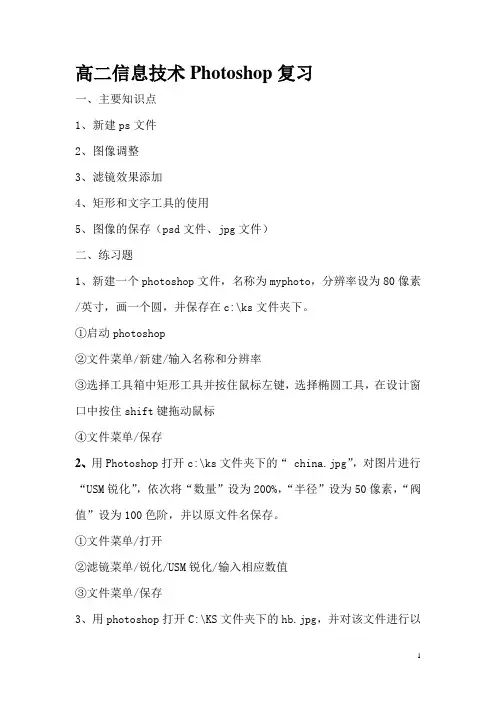 高二信息技术 Photoshop 复习

一、主要知识点

1、新建 ps 文件

2、图像调整

3、滤镜效果添加

4、矩形和文字工具的使用

5、图像的保存（psd 文件、jpg 文件）

二、练习题

1、新建一个 photoshop 文件，名称为 myphoto，分辨率设为 80 像素/英寸，画一个圆，并保存在 c:\ks 文件夹下。

①启动 photoshop

②文件菜单/新建/输入名称和分辨率

③选择工具箱中矩形工具并按住鼠标左键，选择椭圆工具，在设计窗口中按住 shift 键拖动鼠标

④文件菜单/保存

2、用 Photoshop 打开 c:\ks 文件夹下的“ china.jpg”，对图片进行“USM 锐化”，依次将“数量”设为 200%，“半径”设为 50 像素，“阀值”设为 100 色阶，并以原文件名保存。

①文件菜单/打开

②滤镜菜单/锐化/USM 锐化/输入相应数值

③文件菜单/保存

3、用 photoshop 打开 C:\KS 文件夹下的 hb.jpg，并对该文件进行以

1